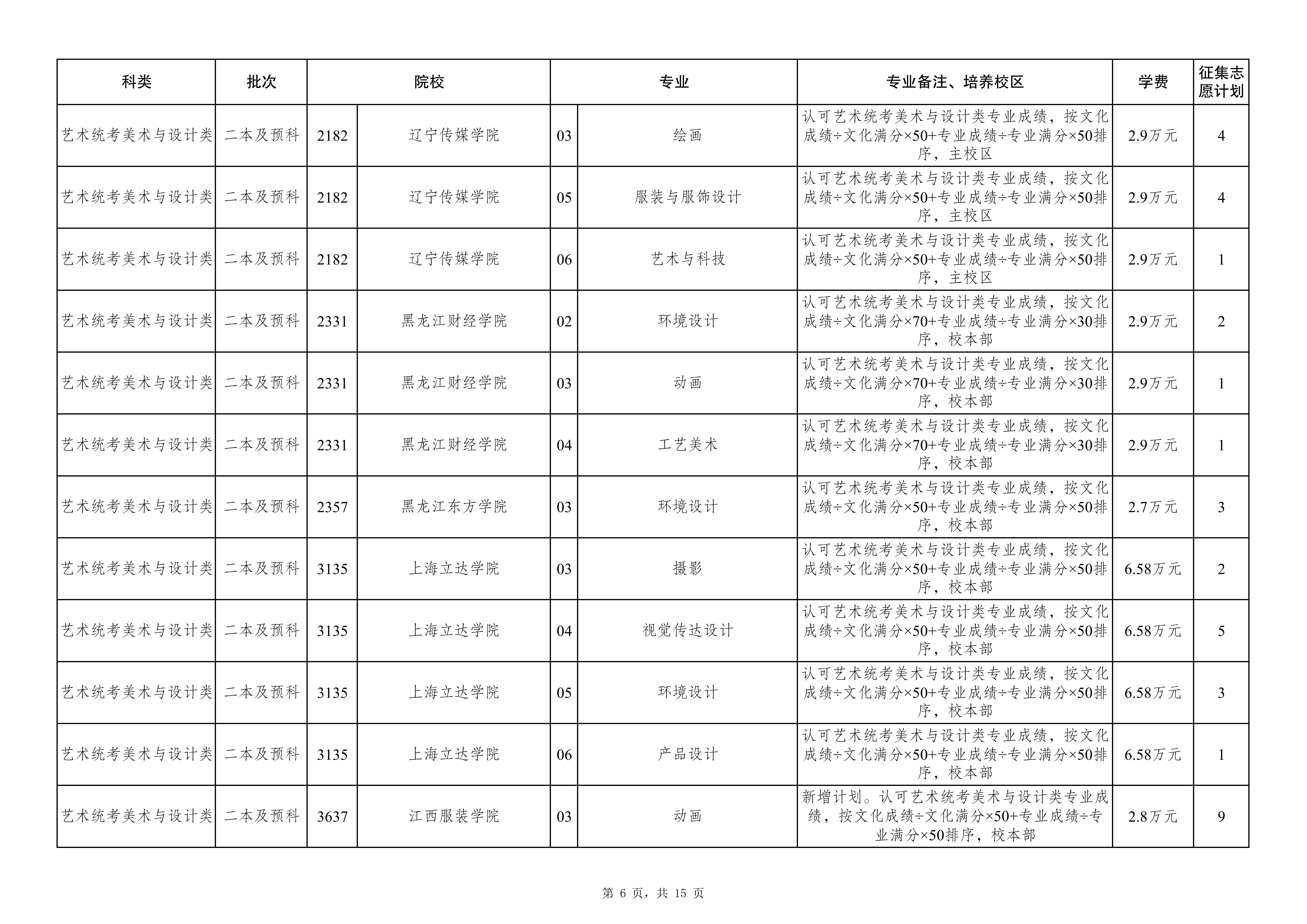 | 科类 | 批次 | 院校 | | 专业 | | 专业备注、培养校区 | 学费 | 征集志愿计划 |
|---|---|---|---|---|---|---|---|---|
| 艺术统考美术与设计类 | 二本及预科 | 2182 | 辽宁传媒学院 | 03 | 绘画 | 认可艺术统考美术与设计类专业成绩，按文化成绩÷文化满分×50+专业成绩÷专业满分×50排序，主校区 | 2.9万元 | 4 |
| 艺术统考美术与设计类 | 二本及预科 | 2182 | 辽宁传媒学院 | 05 | 服装与服饰设计 | 认可艺术统考美术与设计类专业成绩，按文化成绩÷文化满分×50+专业成绩÷专业满分×50排序，主校区 | 2.9万元 | 4 |
| 艺术统考美术与设计类 | 二本及预科 | 2182 | 辽宁传媒学院 | 06 | 艺术与科技 | 认可艺术统考美术与设计类专业成绩，按文化成绩÷文化满分×50+专业成绩÷专业满分×50排序，主校区 | 2.9万元 | 1 |
| 艺术统考美术与设计类 | 二本及预科 | 2331 | 黑龙江财经学院 | 02 | 环境设计 | 认可艺术统考美术与设计类专业成绩，按文化成绩÷文化满分×70+专业成绩÷专业满分×30排序，校本部 | 2.9万元 | 2 |
| 艺术统考美术与设计类 | 二本及预科 | 2331 | 黑龙江财经学院 | 03 | 动画 | 认可艺术统考美术与设计类专业成绩，按文化成绩÷文化满分×70+专业成绩÷专业满分×30排序，校本部 | 2.9万元 | 1 |
| 艺术统考美术与设计类 | 二本及预科 | 2331 | 黑龙江财经学院 | 04 | 工艺美术 | 认可艺术统考美术与设计类专业成绩，按文化成绩÷文化满分×70+专业成绩÷专业满分×30排序，校本部 | 2.9万元 | 1 |
| 艺术统考美术与设计类 | 二本及预科 | 2357 | 黑龙江东方学院 | 03 | 环境设计 | 认可艺术统考美术与设计类专业成绩，按文化成绩÷文化满分×50+专业成绩÷专业满分×50排序，校本部 | 2.7万元 | 3 |
| 艺术统考美术与设计类 | 二本及预科 | 3135 | 上海立达学院 | 03 | 摄影 | 认可艺术统考美术与设计类专业成绩，按文化成绩÷文化满分×50+专业成绩÷专业满分×50排序，校本部 | 6.58万元 | 2 |
| 艺术统考美术与设计类 | 二本及预科 | 3135 | 上海立达学院 | 04 | 视觉传达设计 | 认可艺术统考美术与设计类专业成绩，按文化成绩÷文化满分×50+专业成绩÷专业满分×50排序，校本部 | 6.58万元 | 5 |
| 艺术统考美术与设计类 | 二本及预科 | 3135 | 上海立达学院 | 05 | 环境设计 | 认可艺术统考美术与设计类专业成绩，按文化成绩÷文化满分×50+专业成绩÷专业满分×50排序，校本部 | 6.58万元 | 3 |
| 艺术统考美术与设计类 | 二本及预科 | 3135 | 上海立达学院 | 06 | 产品设计 | 认可艺术统考美术与设计类专业成绩，按文化成绩÷文化满分×50+专业成绩÷专业满分×50排序，校本部 | 6.58万元 | 1 |
| 艺术统考美术与设计类 | 二本及预科 | 3637 | 江西服装学院 | 03 | 动画 | 新增计划。认可艺术统考美术与设计类专业成绩，按文化成绩÷文化满分×50+专业成绩÷专业满分×50排序，校本部 | 2.8万元 | 9 |

第 6 页，共 15 页